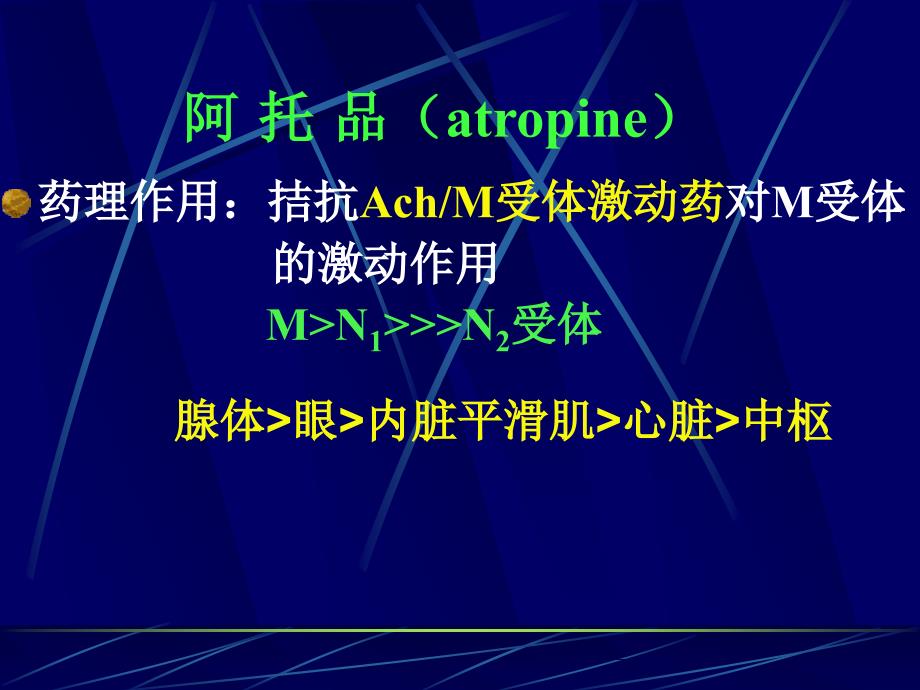 阿 托 品（atropine）

药理作用：拮抗Ach/M受体激动药对M受体的激动作用

$M>N_1>>>N_2$受体

腺体>眼>内脏平滑肌>心脏>中枢